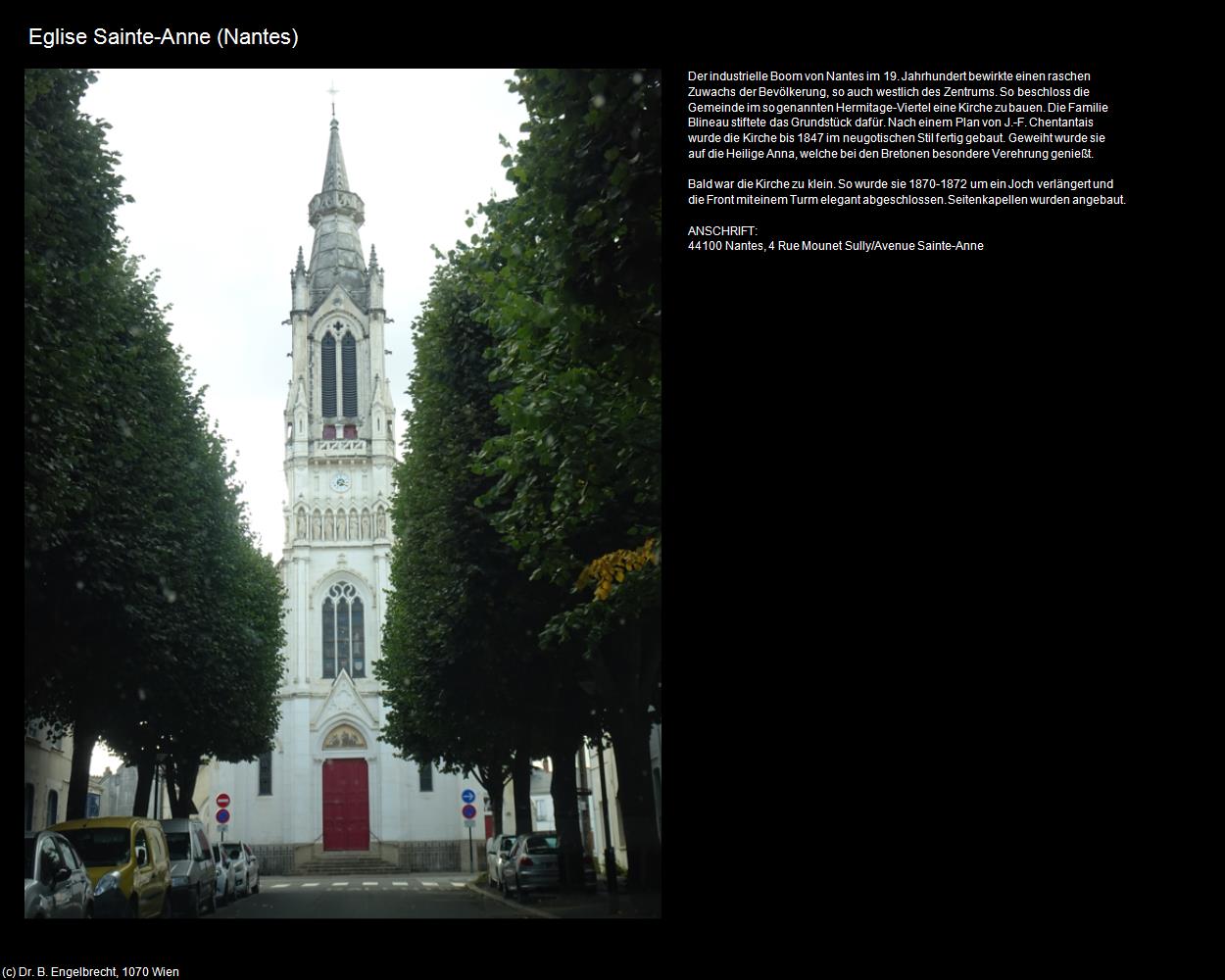 Eglise Sainte-Anne (Nantes)

Der industrielle Boom von Nantes im 19. Jahrhundert bewirkte einen raschen Zuwachs der Bevölkerung, so auch westlich des Zentrums. So beschloss die Gemeinde im so genannten Hermitage-Viertel eine Kirche zu bauen. Die Familie Blineau stiftete das Grundstück dafür. Nach einem Plan von J.-F. Chentantais wurde die Kirche bis 1847 im neugotischen Stil fertig gebaut. Geweiht wurde sie auf die Heilige Anna, welche bei den Bretonen besondere Verehrung genießt.

Bald war die Kirche zu klein. So wurde sie 1870-1872 um ein Joch verlängert und die Front mit einem Turm elegant abgeschlossen. Seitenkapellen wurden angebaut.

ANSCHRIFT:
44100 Nantes, 4 Rue Mounet Sully/Avenue Sainte-Anne

(c) Dr. B. Engelbrecht, 1070 Wien